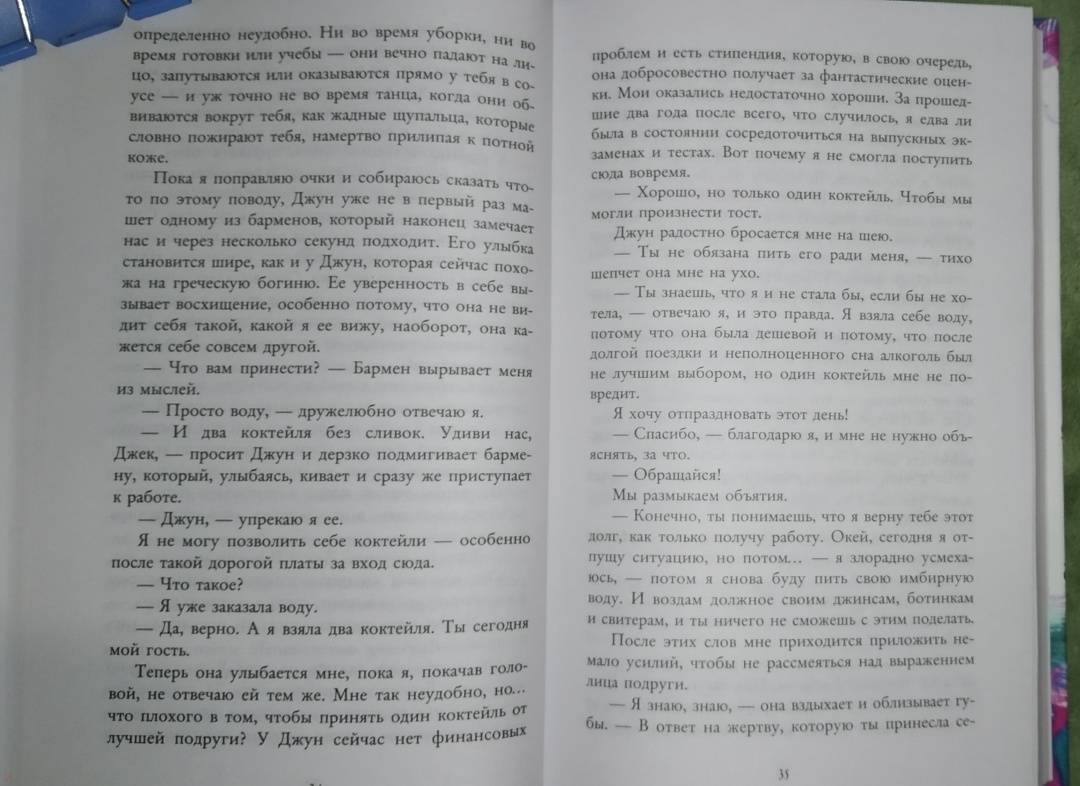 определенно неудобно. Ни во время уборки, ни во время готовки или учебы — они вечно падают на лицо, запутываются или оказываются прямо у тебя в соусе — и уж точно не во время танца, когда они обвиваются вокруг тебя, как жадные щупальца, которые словно пожирают тебя, намертво прилипая к потной коже.

Пока я поправляю очки и собираюсь сказать что-то по этому поводу, Джун уже не в первый раз машет одному из барменов, который наконец замечает нас и через несколько секунд подходит. Его улыбка становится шире, как и у Джун, которая сейчас похожа на греческую богиню. Ее уверенность в себе вызывает восхищение, особенно потому, что она не видит себя такой, какой я ее вижу, наоборот, она кажется себе совсем другой.

— Что вам принести? — Бармен вырывает меня из мыслей.

— Просто воду, — дружелюбно отвечаю я.

— И два коктейля без сливок. Удиви нас, Джек, — просит Джун и дерзко подмигивает бармену, который, улыбаясь, кивает и сразу же приступает к работе.

— Джун, — упрекаю я ее.

Я не могу позволить себе коктейли — особенно после такой дорогой платы за вход сюда.

— Что такое?

— Я уже заказала воду.

— Да, верно. А я взяла два коктейля. Ты сегодня мой гость.

Теперь она улыбается мне, пока я, покачав головой, не отвечаю ей тем же. Мне так неудобно, но... что плохого в том, чтобы принять один коктейль от лучшей подруги? У Джун сейчас нет финансовых

проблем и есть стипендия, которую, в свою очередь, она добросовестно получает за фантастические оценки. Мои оказались недостаточно хороши. За прошедшие два года после всего, что случилось, я едва ли была в состоянии сосредоточиться на выпускных экзаменах и тестах. Вот почему я не смогла поступить сюда вовремя.

— Хорошо, но только один коктейль. Чтобы мы могли произнести тост.

Джун радостно бросается мне на шею.

— Ты не обязана пить его ради меня, — тихо шепчет она мне на ухо.

— Ты знаешь, что я и не стала бы, если бы не хотела, — отвечаю я, и это правда. Я взяла себе воду, потому что она была дешевой и потому, что после долгой поездки и неполноценного сна алкоголь был не лучшим выбором, но один коктейль мне не повредит.

Я хочу отпраздновать этот день!

— Спасибо, — благодарю я, и мне не нужно объяснять, за что.

— Обращайся!

Мы размыкаем объятия.

— Конечно, ты понимаешь, что я верну тебе этот долг, как только получу работу. Окей, сегодня я отпущу ситуацию, но потом... — я злорадно усмехаюсь, — потом я снова буду пить свою имбирную воду. И воздам должное своим джинсам, ботинкам и свитерам, и ты ничего не сможешь с этим поделать.

После этих слов мне приходится приложить немало усилий, чтобы не рассмеяться над выражением лица подруги.

— Я знаю, знаю, — она вздыхает и облизывает губы. — В ответ на жертву, которую ты принесла се-

35